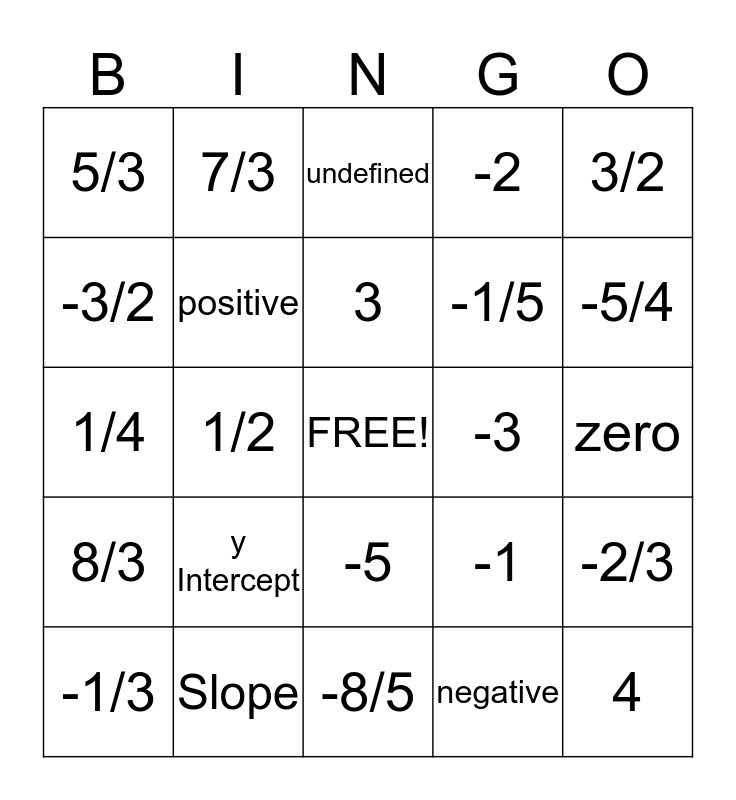 | B | I | N | G | O |
|---|---|---|---|---|
| 5/3 | 7/3 | undefined | -2 | 3/2 |
| -3/2 | positive | 3 | -1/5 | -5/4 |
| 1/4 | 1/2 | FREE! | -3 | zero |
| 8/3 | y Intercept | -5 | -1 | -2/3 |
| -1/3 | Slope | -8/5 | negative | 4 |